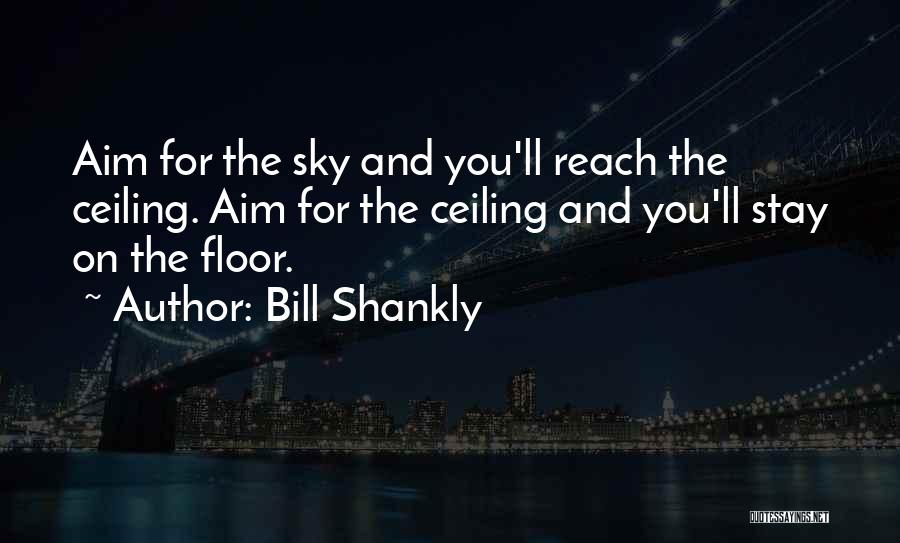 Aim for the sky and you'll reach the ceiling. Aim for the ceiling and you'll stay on the floor.

~ Author: Bill Shankly

QUOTESSAYINGS.NET